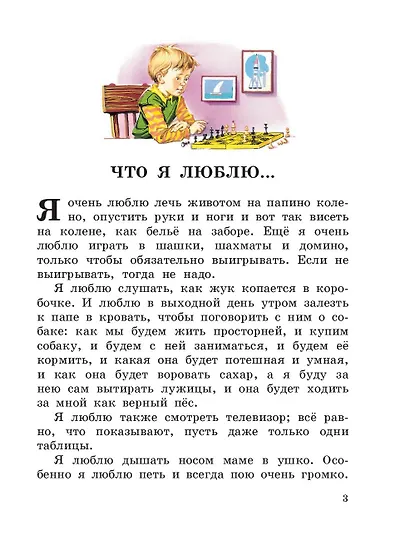 ЧТО Я ЛЮБЛЮ...

Я очень люблю лечь животом на папино колено, опустить руки и ноги и вот так висеть на колене, как бельё на заборе. Ещё я очень люблю играть в шашки, шахматы и домино, только чтобы обязательно выигрывать. Если не выигрывать, тогда не надо.

Я люблю слушать, как жук копается в коробочке. И люблю в выходной день утром залезть к папе в кровать, чтобы поговорить с ним о собаке: как мы будем жить просторней, и купим собаку, и будем с ней заниматься, и будем её кормить, и какая она будет потешная и умная, и как она будет воровать сахар, а я буду за нею сам вытирать лужицы, и она будет ходить за мной как верный пёс.

Я люблю также смотреть телевизор; всё равно, что показывают, пусть даже только одни таблицы.

Я люблю дышать носом маме в ушко. Особенно я люблю петь и всегда пою очень громко.

3